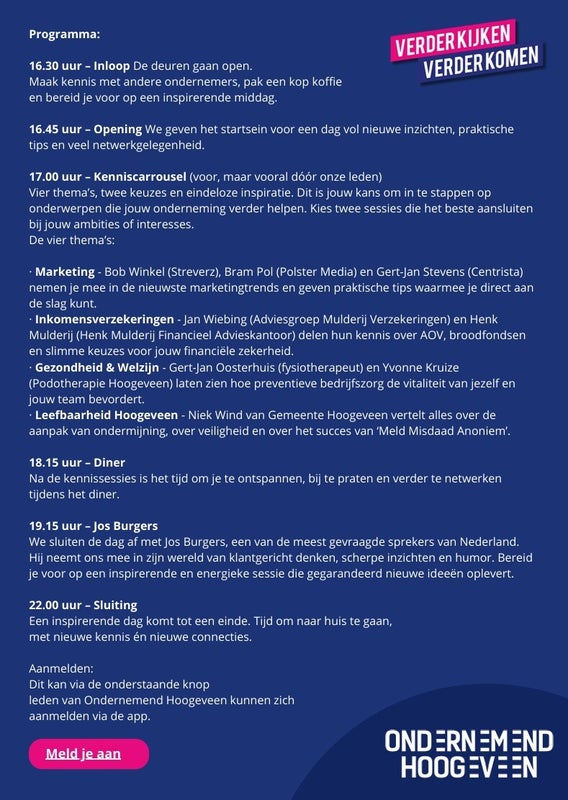 Programma:

VERDER KIJKEN
VERDER KOMEN

16.30 uur – Inloop De deuren gaan open.
Maak kennis met andere ondernemers, pak een kop koffie en bereid je voor op een inspirerende middag.

16.45 uur – Opening We geven het startsein voor een dag vol nieuwe inzichten, praktische tips en veel netwerkgelegenheid.

17.00 uur – Kenniscarrousel (voor, maar vooral dóór onze leden)
Vier thema's, twee keuzes en eindeloze inspiratie. Dit is jouw kans om in te stappen op onderwerpen die jouw onderneming verder helpen. Kies twee sessies die het beste aansluiten bij jouw ambities of interesses.
De vier thema's:

· Marketing - Bob Winkel (Streverz), Bram Pol (Polster Media) en Gert-Jan Stevens (Centrista) nemen je mee in de nieuwste marketingtrends en geven praktische tips waarmee je direct aan de slag kunt.
· Inkomensverzekeringen - Jan Wiebing (Adviesgroep Mulderij Verzekeringen) en Henk Mulderij (Henk Mulderij Financieel Advieskantoor) delen hun kennis over AOV, broodfondsen en slimme keuzes voor jouw financiële zekerheid.
· Gezondheid & Welzijn - Gert-Jan Oosterhuis (fysiotherapeut) en Yvonne Kruize (Podotherapie Hoogeveen) laten zien hoe preventieve bedrijfszorg de vitaliteit van jezelf en jouw team bevordert.
· Leefbaarheid Hoogeveen - Niek Wind van Gemeente Hoogeveen vertelt alles over de aanpak van ondermijning, over veiligheid en over het succes van 'Meld Misdaad Anoniem'.

18.15 uur – Diner
Na de kennissessies is het tijd om je te ontspannen, bij te praten en verder te netwerken tijdens het diner.

19.15 uur – Jos Burgers
We sluiten de dag af met Jos Burgers, een van de meest gevraagde sprekers van Nederland. Hij neemt ons mee in zijn wereld van klantgericht denken, scherpe inzichten en humor. Bereid je voor op een inspirerende en energieke sessie die gegarandeerd nieuwe ideeën oplevert.

22.00 uur – Sluiting
Een inspirerende dag komt tot een einde. Tijd om naar huis te gaan, met nieuwe kennis én nieuwe connecties.

Aanmelden:
Dit kan via de onderstaande knop
leden van Ondernemend Hoogeveen kunnen zich aanmelden via de app.

Meld je aan

ONDERNEMEND
HOOGEVEEN